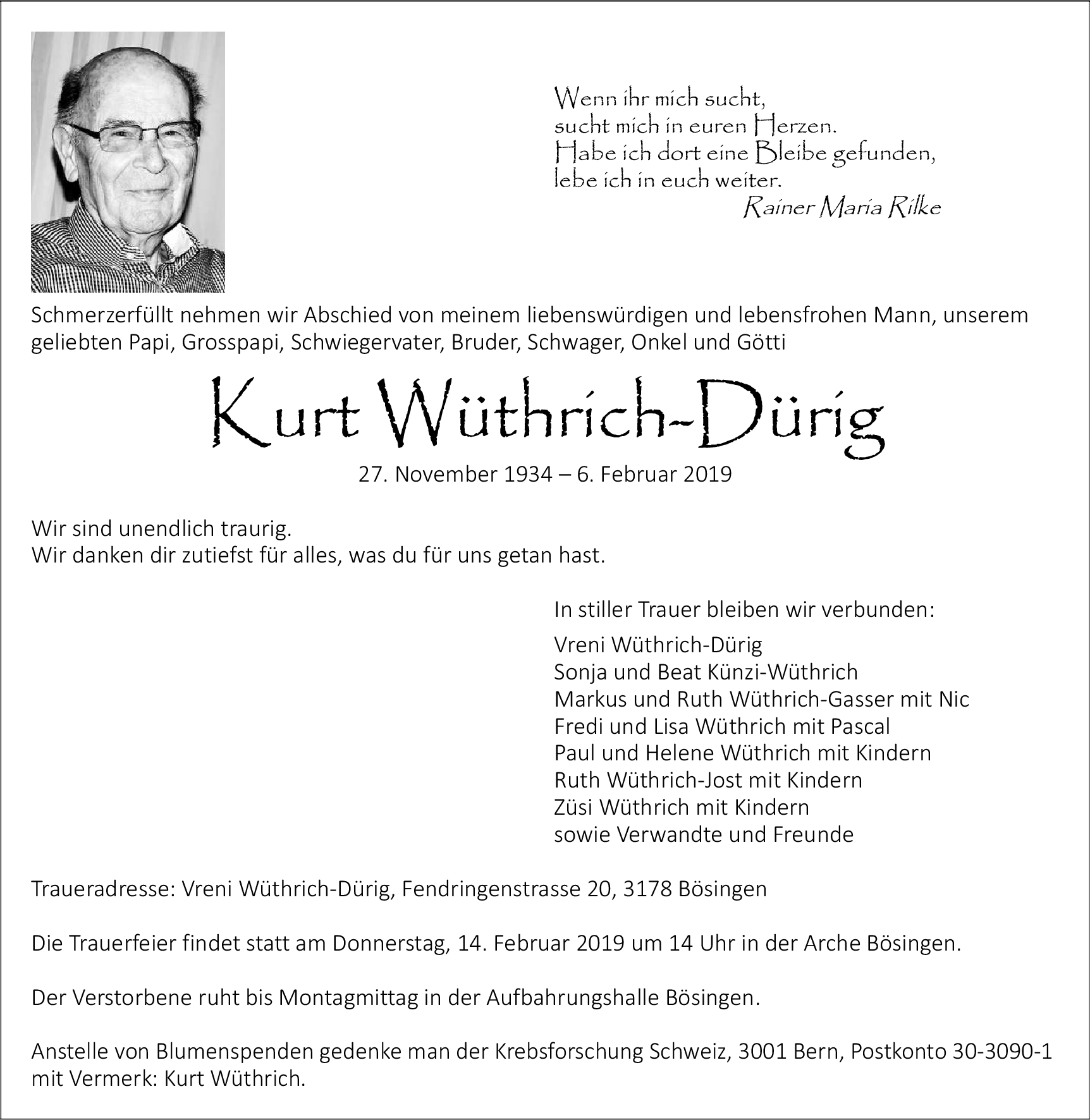 Wenn ihr mich sucht,
sucht mich in euren Herzen.
Habe ich dort eine Bleibe gefunden,
lebe ich in euch weiter.
Rainer Maria Rilke

Schmerzerfüllt nehmen wir Abschied von meinem liebenswürdigen und lebensfrohen Mann, unserem geliebten Papi, Grosspapi, Schwiegervater, Bruder, Schwager, Onkel und Götti

Kurt Wüthrich-Dürig

27. November 1934 – 6. Februar 2019

Wir sind unendlich traurig.
Wir danken dir zutiefst für alles, was du für uns getan hast.

In stiller Trauer bleiben wir verbunden:

Vreni Wüthrich-Dürig
Sonja und Beat Künzi-Wüthrich
Markus und Ruth Wüthrich-Gasser mit Nic
Fredi und Lisa Wüthrich mit Pascal
Paul und Helene Wüthrich mit Kindern
Ruth Wüthrich-Jost mit Kindern
Züsi Wüthrich mit Kindern
sowie Verwandte und Freunde

Traueradresse: Vreni Wüthrich-Dürig, Fendringenstrasse 20, 3178 Bösingen

Die Trauerfeier findet statt am Donnerstag, 14. Februar 2019 um 14 Uhr in der Arche Bösingen.

Der Verstorbene ruht bis Montagmittag in der Aufbahrungshalle Bösingen.

Anstelle von Blumenspenden gedenke man der Krebsforschung Schweiz, 3001 Bern, Postkonto 30-3090-1 mit Vermerk: Kurt Wüthrich.